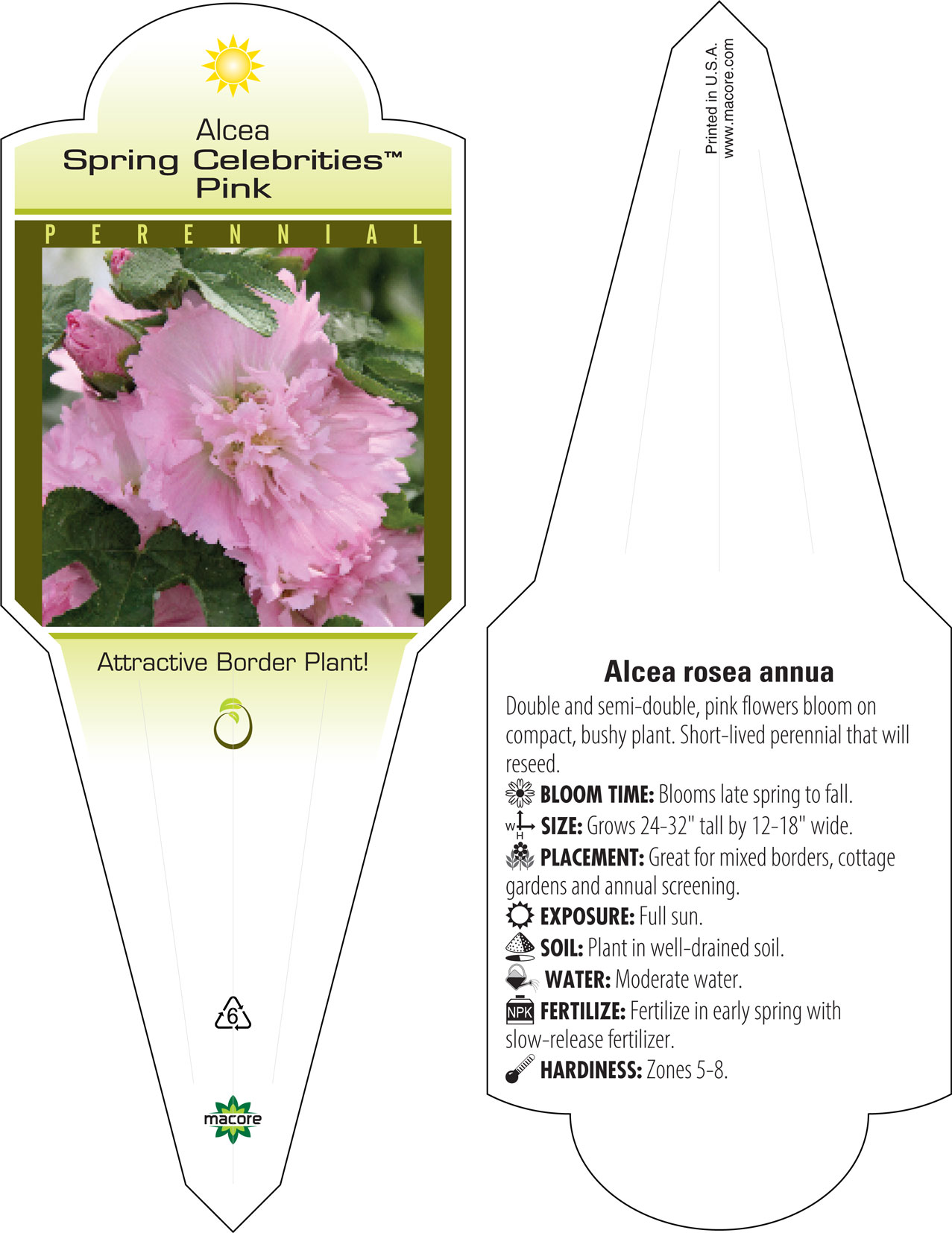 Alcea
Spring Celebrities™
Pink

PERENNIAL

Attractive Border Plant!

6

macore

Printed in U.S.A.
www.macore.com

Alcea rosea annua

Double and semi-double, pink flowers bloom on compact, bushy plant. Short-lived perennial that will reseed.

BLOOM TIME: Blooms late spring to fall.

W H SIZE: Grows 24-32" tall by 12-18" wide.

PLACEMENT: Great for mixed borders, cottage gardens and annual screening.

EXPOSURE: Full sun.

SOIL: Plant in well-drained soil.

WATER: Moderate water.

NPK FERTILIZE: Fertilize in early spring with slow-release fertilizer.

HARDINESS: Zones 5-8.